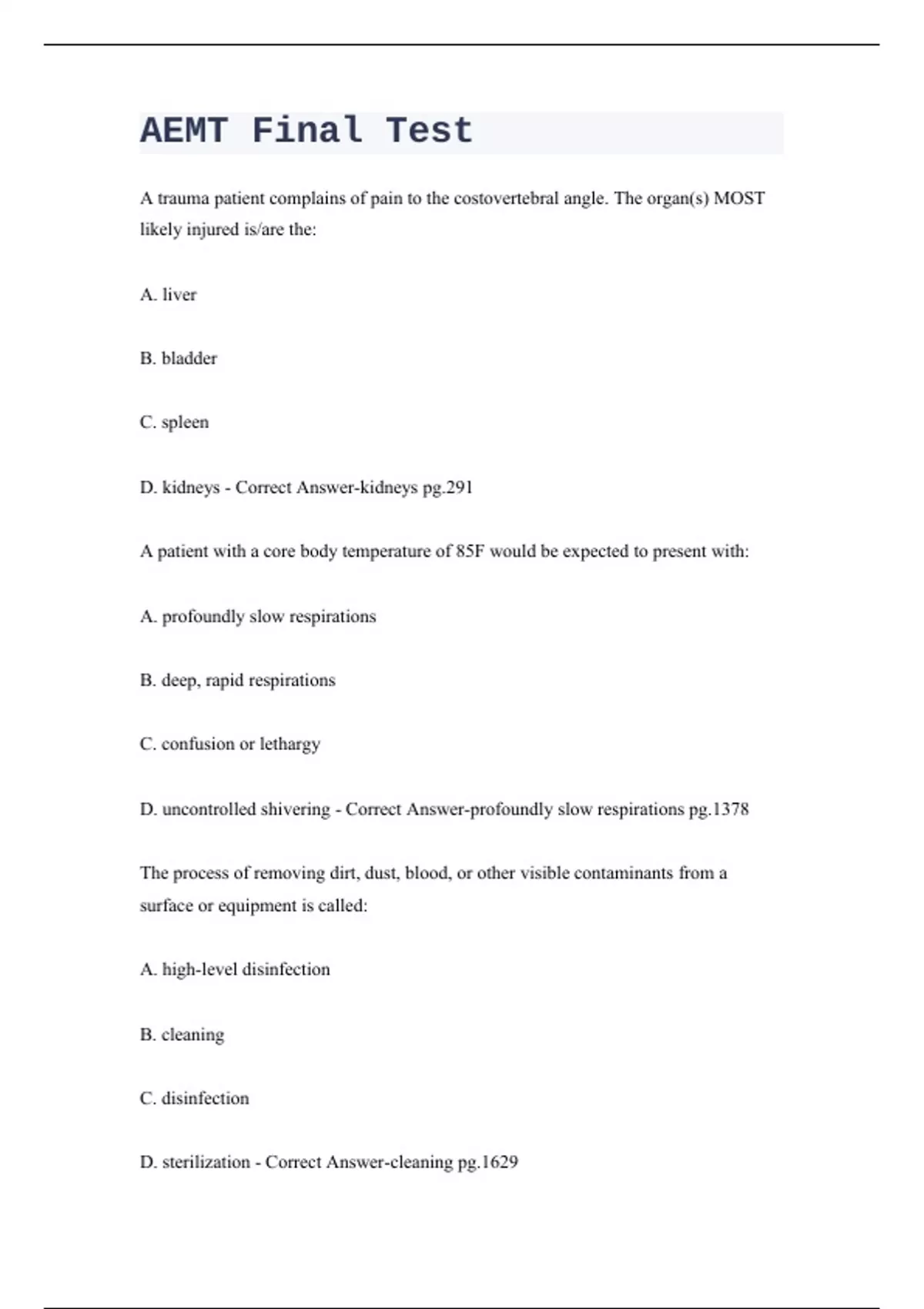 AEMT Final Test

A trauma patient complains of pain to the costovertebral angle. The organ(s) MOST likely injured is/are the:

A. liver

B. bladder

C. spleen

D. kidneys - Correct Answer-kidneys pg.291

A patient with a core body temperature of 85F would be expected to present with:

A. profoundly slow respirations

B. deep, rapid respirations

C. confusion or lethargy

D. uncontrolled shivering - Correct Answer-profoundly slow respirations pg.1378

The process of removing dirt, dust, blood, or other visible contaminants from a surface or equipment is called:

A. high-level disinfection

B. cleaning

C. disinfection

D. sterilization - Correct Answer-cleaning pg.1629